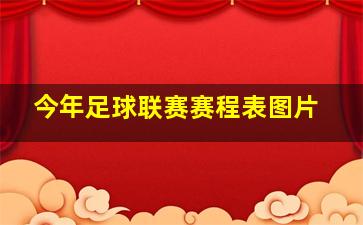 今年足球联赛赛程表图片